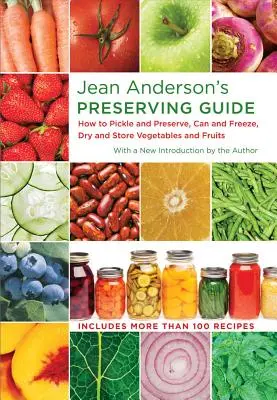 Jean Anderson's
PRESERVING GUIDE

How to Pickle and Preserve, Can and Freeze, Dry and Store Vegetables and Fruits

With a New Introduction by the Author

INCLUDES MORE THAN 100 RECIPES